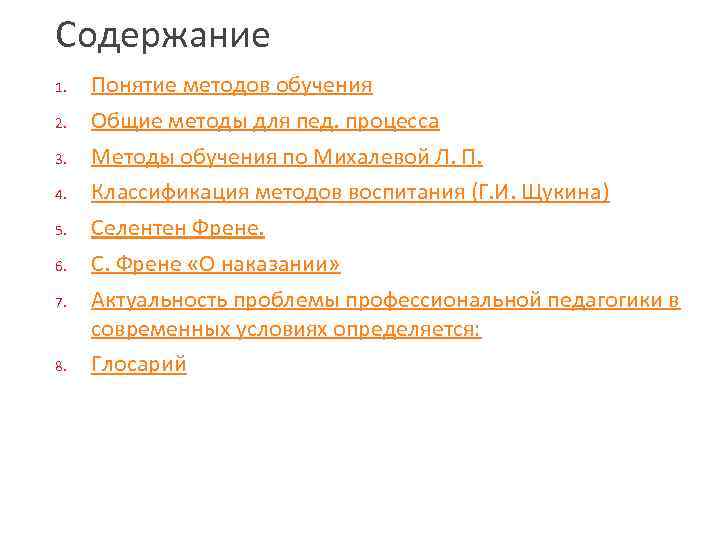 Содержание

1. Понятие методов обучения
2. Общие методы для пед. процесса
3. Методы обучения по Михалевой Л. П.
4. Классификация методов воспитания (Г.И. Щукина)
5. Селентен Френе.
6. С. Френе «О наказании»
7. Актуальность проблемы профессиональной педагогики в современных условиях определяется:
8. Глосарий